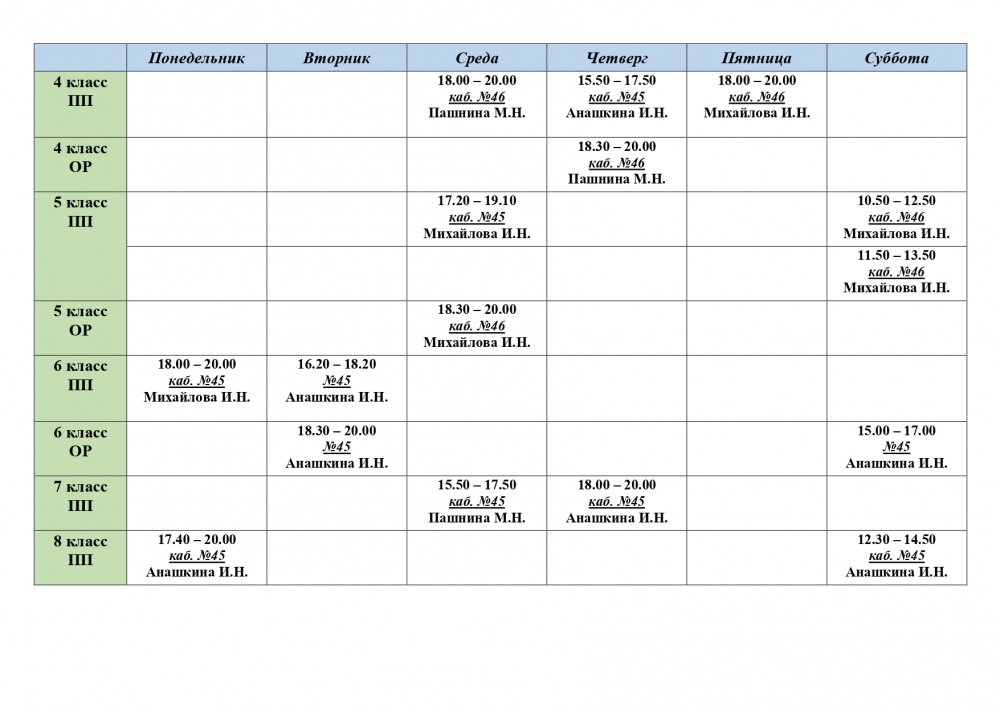 | | Понедельник | Вторник | Среда | Четверг | Пятница | Суббота |
|---|---|---|---|---|---|---|
| 4 класс ПП | | | 18.00 – 20.00 каб. №46 Пашнина М.Н. | 15.50 – 17.50 каб. №45 Анашкина И.Н. | 18.00 – 20.00 каб. №46 Михайлова И.Н. | |
| 4 класс ОР | | | | 18.30 – 20.00 каб. №46 Пашнина М.Н. | | |
| 5 класс ПП | | | 17.20 – 19.10 каб. №45 Михайлова И.Н. | | | 10.50 – 12.50 каб. №46 Михайлова И.Н. |
| | | | | | | 11.50 – 13.50 каб. №46 Михайлова И.Н. |
| 5 класс ОР | | | 18.30 – 20.00 каб. №46 Михайлова И.Н. | | | |
| 6 класс ПП | 18.00 – 20.00 каб. №45 Михайлова И.Н. | 16.20 – 18.20 №45 Анашкина И.Н. | | | | |
| 6 класс ОР | | 18.30 – 20.00 №45 Анашкина И.Н. | | | | 15.00 – 17.00 №45 Анашкина И.Н. |
| 7 класс ПП | | | 15.50 – 17.50 каб. №45 Пашнина М.Н. | 18.00 – 20.00 каб. №45 Анашкина И.Н. | | |
| 8 класс ПП | 17.40 – 20.00 каб. №45 Анашкина И.Н. | | | | | 12.30 – 14.50 каб. №45 Анашкина И.Н. |